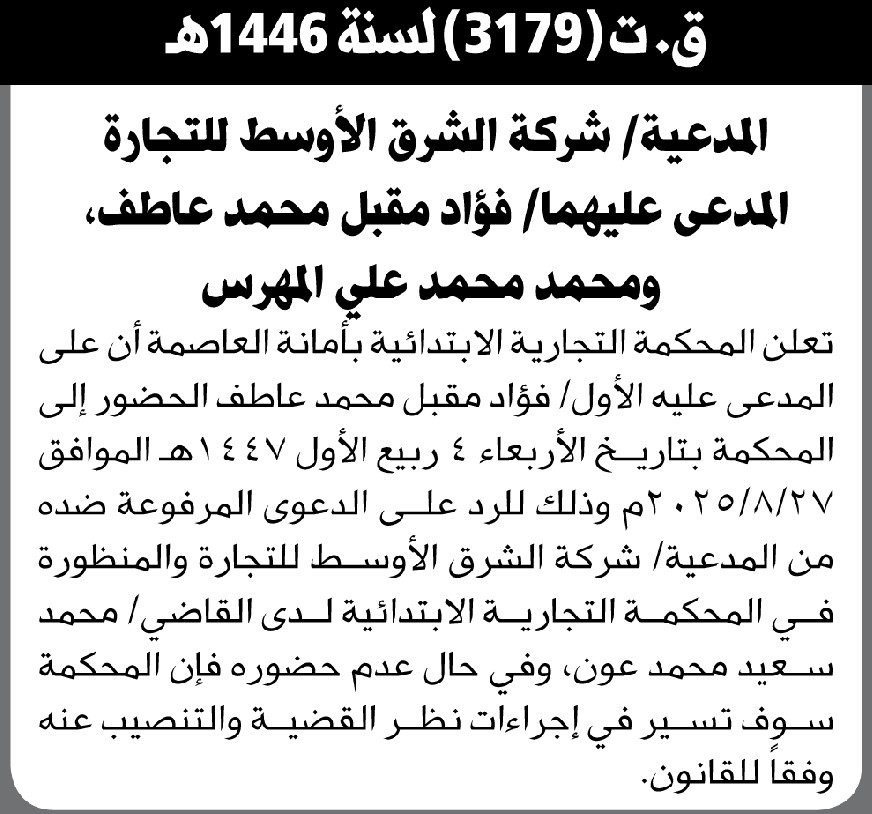 ق.ت (3179) لسنة 1446هـ

المدعية/ شركة الشرق الأوسط للتجارة
المدعى عليهما/ فؤاد مقبل محمد عاطف، ومحمد محمد علي المهرس

تعلن المحكمة التجارية الابتدائية بأمانة العاصمة أن على المدعى عليه الأول/ فؤاد مقبل محمد عاطف الحضور إلى المحكمة بتاريخ الأربعاء ٤ ربيع الأول ١٤٤٧هـ الموافق ٢٠٢٥/٨/٢٧م وذلك للرد على الدعوى المرفوعة ضده من المدعية/ شركة الشرق الأوسط للتجارة والمنظورة في المحكمة التجارية الابتدائية لدى القاضي/ محمد سعيد محمد عون، وفي حال عدم حضوره فإن المحكمة سوف تسير في إجراءات نظر القضية والتنصيب عنه وفقاً للقانون.